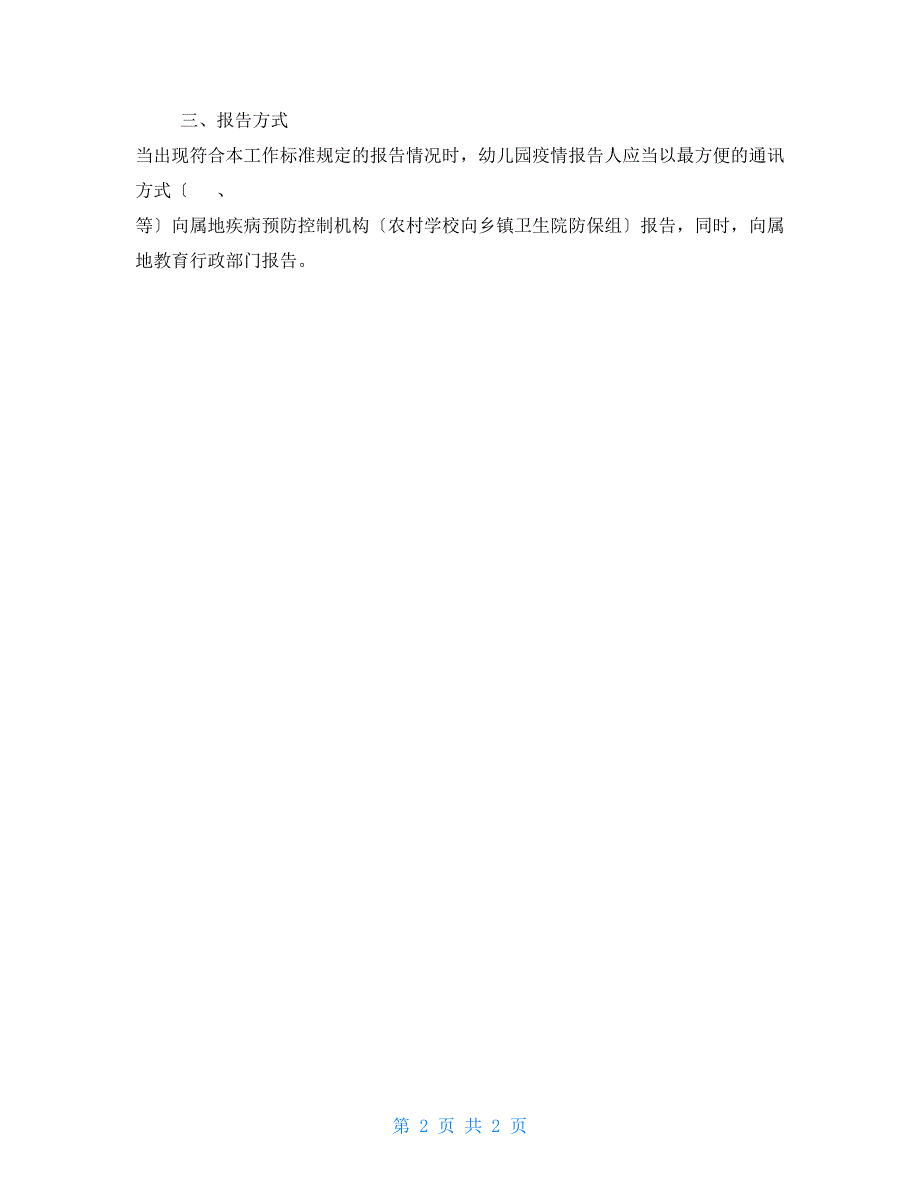 三、报告方式

当出现符合本工作标准规定的报告情况时，幼儿园疫情报告人应当以最方便的通讯方式〔　　、

等〕向属地疾病预防控制机构〔农村学校向乡镇卫生院防保组〕报告，同时，向属地教育行政部门报告。

第 2 页 共 2 页